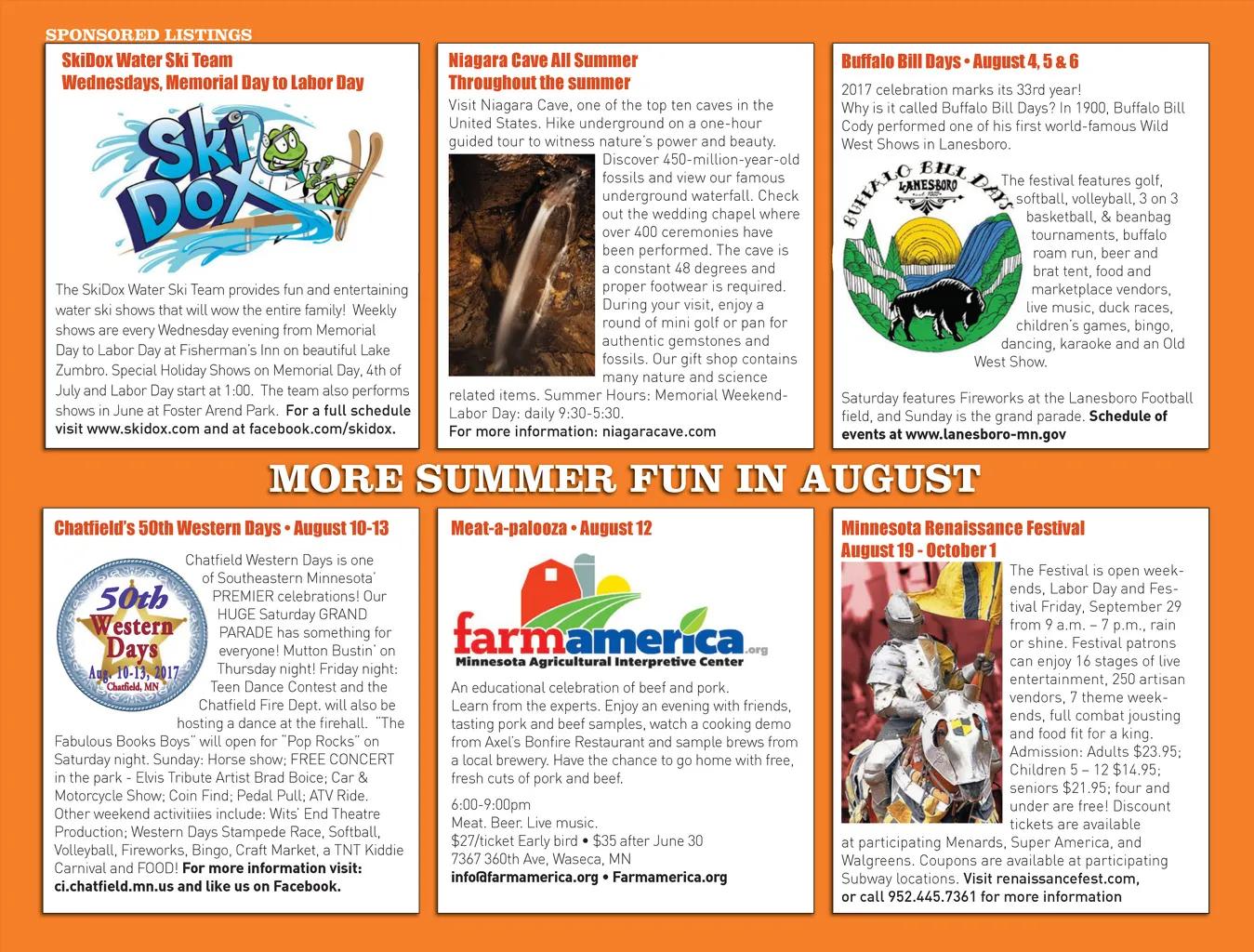 SPONSORED LISTINGS

SkiDox Water Ski Team
Wednesdays, Memorial Day to Labor Day

Ski Dox

The SkiDox Water Ski Team provides fun and entertaining water ski shows that will wow the entire family! Weekly shows are every Wednesday evening from Memorial Day to Labor Day at Fisherman's Inn on beautiful Lake Zumbro. Special Holiday Shows on Memorial Day, 4th of July and Labor Day start at 1:00. The team also performs shows in June at Foster Arend Park. For a full schedule visit www.skidox.com and at facebook.com/skidox.

Niagara Cave All Summer
Throughout the summer

Visit Niagara Cave, one of the top ten caves in the United States. Hike underground on a one-hour guided tour to witness nature's power and beauty. Discover 450-million-year-old fossils and view our famous underground waterfall. Check out the wedding chapel where over 400 ceremonies have been performed. The cave is a constant 48 degrees and proper footwear is required. During your visit, enjoy a round of mini golf or pan for authentic gemstones and fossils. Our gift shop contains many nature and science related items. Summer Hours: Memorial Weekend-Labor Day: daily 9:30-5:30.
For more information: niagaracave.com

Buffalo Bill Days • August 4, 5 & 6

2017 celebration marks its 33rd year!
Why is it called Buffalo Bill Days? In 1900, Buffalo Bill Cody performed one of his first world-famous Wild West Shows in Lanesboro.

BUFFALO BILL DAYS
LANESBORO

The festival features golf, softball, volleyball, 3 on 3 basketball, & beanbag tournaments, buffalo roam run, beer and brat tent, food and marketplace vendors, live music, duck races, children's games, bingo, dancing, karaoke and an Old West Show.

Saturday features Fireworks at the Lanesboro Football field, and Sunday is the grand parade. Schedule of events at www.lanesboro-mn.gov

MORE SUMMER FUN IN AUGUST

Chatfield's 50th Western Days • August 10-13

50th Western Days
Aug. 10-13, 2017
Chatfield, MN

Chatfield Western Days is one of Southeastern Minnesota' PREMIER celebrations! Our HUGE Saturday GRAND PARADE has something for everyone! Mutton Bustin' on Thursday night! Friday night: Teen Dance Contest and the Chatfield Fire Dept. will also be hosting a dance at the firehall. "The Fabulous Books Boys" will open for "Pop Rocks" on Saturday night. Sunday: Horse show; FREE CONCERT in the park - Elvis Tribute Artist Brad Boice; Car & Motorcycle Show; Coin Find; Pedal Pull; ATV Ride. Other weekend activitiies include: Wits' End Theatre Production; Western Days Stampede Race, Softball, Volleyball, Fireworks, Bingo, Craft Market, a TNT Kiddie Carnival and FOOD! For more information visit: ci.chatfield.mn.us and like us on Facebook.

Meat-a-palooza • August 12

farmamerica.org
Minnesota Agricultural Interpretive Center

An educational celebration of beef and pork.
Learn from the experts. Enjoy an evening with friends, tasting pork and beef samples, watch a cooking demo from Axel's Bonfire Restaurant and sample brews from a local brewery. Have the chance to go home with free, fresh cuts of pork and beef.

6:00-9:00pm
Meat. Beer. Live music.
$27/ticket Early bird • $35 after June 30
7367 360th Ave, Waseca, MN
info@farmamerica.org • Farmamerica.org

Minnesota Renaissance Festival
August 19 - October 1

The Festival is open weekends, Labor Day and Festival Friday, September 29 from 9 a.m. – 7 p.m., rain or shine. Festival patrons can enjoy 16 stages of live entertainment, 250 artisan vendors, 7 theme weekends, full combat jousting and food fit for a king. Admission: Adults $23.95; Children 5 – 12 $14.95; seniors $21.95; four and under are free! Discount tickets are available at participating Menards, Super America, and Walgreens. Coupons are available at participating Subway locations. Visit renaissancefest.com, or call 952.445.7361 for more information